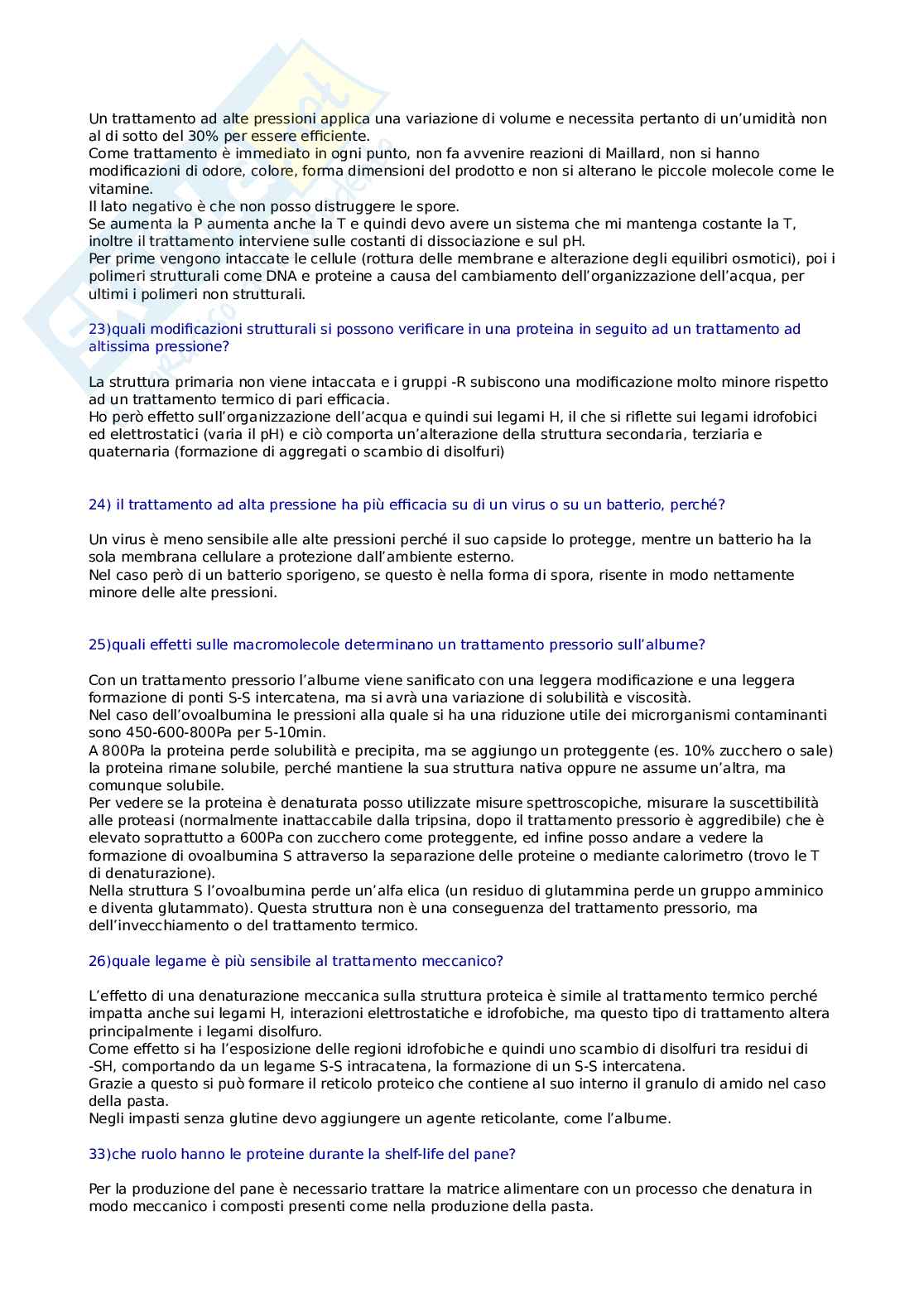 Un trattamento ad alte pressioni applica una variazione di volume e necessita pertanto di un'umidità non al di sotto del 30% per essere efficiente.
Come trattamento è immediato in ogni punto, non fa avvenire reazioni di Maillard, non si hanno modificazioni di odore, colore, forma dimensioni del prodotto e non si alterano le piccole molecole come le vitamine.
Il lato negativo è che non posso distruggere le spore.
Se aumenta la P aumenta anche la T e quindi devo avere un sistema che mi mantenga costante la T, inoltre il trattamento interviene sulle costanti di dissociazione e sul pH.
Per prime vengono intaccate le cellule (rottura delle membrane e alterazione degli equilibri osmotici), poi i polimeri strutturali come DNA e proteine a causa del cambiamento dell'organizzazione dell'acqua, per ultimi i polimeri non strutturali.

23)quali modificazioni strutturali si possono verificare in una proteina in seguito ad un trattamento ad altissima pressione?

La struttura primaria non viene intaccata e i gruppi -R subiscono una modificazione molto minore rispetto ad un trattamento termico di pari efficacia.
Ho però effetto sull'organizzazione dell'acqua e quindi sui legami H, il che si riflette sui legami idrofobici ed elettrostatici (varia il pH) e ciò comporta un'alterazione della struttura secondaria, terziaria e quaternaria (formazione di aggregati o scambio di disolfuri)

24) il trattamento ad alta pressione ha più efficacia su di un virus o su un batterio, perché?

Un virus è meno sensibile alle alte pressioni perché il suo capside lo protegge, mentre un batterio ha la sola membrana cellulare a protezione dall'ambiente esterno.
Nel caso però di un batterio sporigeno, se questo è nella forma di spora, risente in modo nettamente minore delle alte pressioni.

25)quali effetti sulle macromolecole determinano un trattamento pressorio sull'albume?

Con un trattamento pressorio l'albume viene sanificato con una leggera modificazione e una leggera formazione di ponti S-S intercatena, ma si avrà una variazione di solubilità e viscosità.
Nel caso dell'ovoalbumina le pressioni alla quale si ha una riduzione utile dei microrganismi contaminanti sono 450-600-800Pa per 5-10min.
A 800Pa la proteina perde solubilità e precipita, ma se aggiungo un proteggente (es. 10% zucchero o sale) la proteina rimane solubile, perché mantiene la sua struttura nativa oppure ne assume un'altra, ma comunque solubile.
Per vedere se la proteina è denaturata posso utilizzate misure spettroscopiche, misurare la suscettibilità alle proteasi (normalmente inattaccabile dalla tripsina, dopo il trattamento pressorio è aggredibile) che è elevato soprattutto a 600Pa con zucchero come proteggente, ed infine posso andare a vedere la formazione di ovoalbumina S attraverso la separazione delle proteine o mediante calorimetro (trovo le T di denaturazione).
Nella struttura S l'ovoalbumina perde un'alfa elica (un residuo di glutammina perde un gruppo amminico e diventa glutammato). Questa struttura non è una conseguenza del trattamento pressorio, ma dell'invecchiamento o del trattamento termico.

26)quale legame è più sensibile al trattamento meccanico?

L'effetto di una denaturazione meccanica sulla struttura proteica è simile al trattamento termico perché impatta anche sui legami H, interazioni elettrostatiche e idrofobiche, ma questo tipo di trattamento altera principalmente i legami disolfuro.
Come effetto si ha l'esposizione delle regioni idrofobiche e quindi uno scambio di disolfuri tra residui di -SH, comportando da un legame S-S intracatena, la formazione di un S-S intercatena.
Grazie a questo si può formare il reticolo proteico che contiene al suo interno il granulo di amido nel caso della pasta.
Negli impasti senza glutine devo aggiungere un agente reticolante, come l'albume.

33)che ruolo hanno le proteine durante la shelf-life del pane?

Per la produzione del pane è necessario trattare la matrice alimentare con un processo che denatura in modo meccanico i composti presenti come nella produzione della pasta.